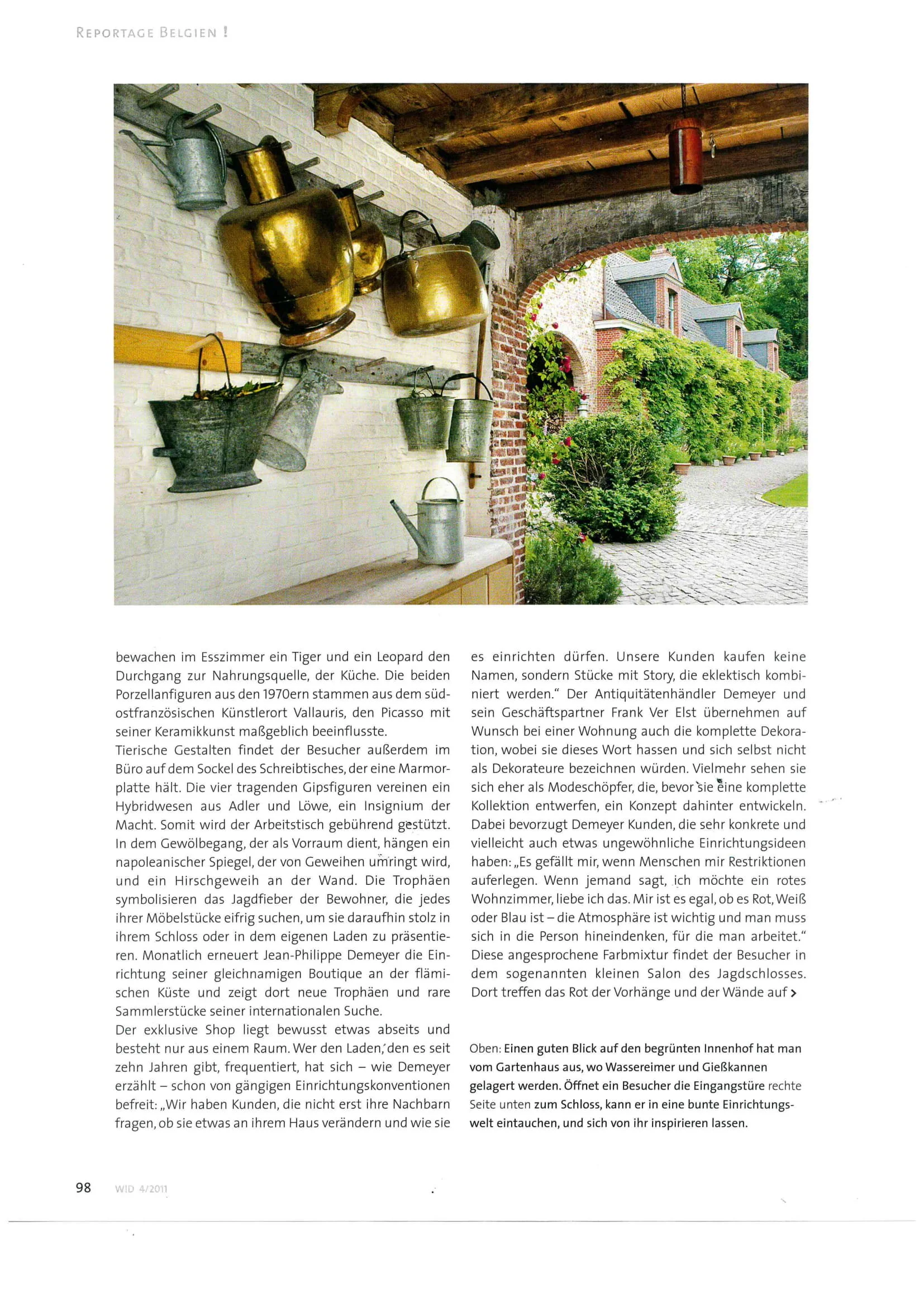 REPORTAGE BELGIEN !

bewachen im Esszimmer ein Tiger und ein Leopard den Durchgang zur Nahrungsquelle, der Küche. Die beiden Porzellanfiguren aus den 1970ern stammen aus dem südostfranzösischen Künstlerort Vallauris, den Picasso mit seiner Keramikkunst maßgeblich beeinflusste.
Tierische Gestalten findet der Besucher außerdem im Büro auf dem Sockel des Schreibtisches, der eine Marmorplatte hält. Die vier tragenden Gipsfiguren vereinen ein Hybridwesen aus Adler und Löwe, ein Insignium der Macht. Somit wird der Arbeitstisch gebührend gestützt. In dem Gewölbegang, der als Vorraum dient, hängen ein napoleanischer Spiegel, der von Geweihen umringt wird, und ein Hirschgeweih an der Wand. Die Trophäen symbolisieren das Jagdfieber der Bewohner, die jedes ihrer Möbelstücke eifrig suchen, um sie daraufhin stolz in ihrem Schloss oder in dem eigenen Laden zu präsentieren. Monatlich erneuert Jean-Philippe Demeyer die Einrichtung seiner gleichnamigen Boutique an der flämischen Küste und zeigt dort neue Trophäen und rare Sammlerstücke seiner internationalen Suche.
Der exklusive Shop liegt bewusst etwas abseits und besteht nur aus einem Raum. Wer den Laden, den es seit zehn Jahren gibt, frequentiert, hat sich – wie Demeyer erzählt – schon von gängigen Einrichtungskonventionen befreit: „Wir haben Kunden, die nicht erst ihre Nachbarn fragen, ob sie etwas an ihrem Haus verändern und wie sie es einrichten dürfen. Unsere Kunden kaufen keine Namen, sondern Stücke mit Story, die eklektisch kombiniert werden." Der Antiquitätenhändler Demeyer und sein Geschäftspartner Frank Ver Elst übernehmen auf Wunsch bei einer Wohnung auch die komplette Dekoration, wobei sie dieses Wort hassen und sich selbst nicht als Dekorateure bezeichnen würden. Vielmehr sehen sie sich eher als Modeschöpfer, die, bevor sie eine komplette Kollektion entwerfen, ein Konzept dahinter entwickeln. Dabei bevorzugt Demeyer Kunden, die sehr konkrete und vielleicht auch etwas ungewöhnliche Einrichtungsideen haben: „Es gefällt mir, wenn Menschen mir Restriktionen auferlegen. Wenn jemand sagt, ich möchte ein rotes Wohnzimmer, liebe ich das. Mir ist es egal, ob es Rot, Weiß oder Blau ist – die Atmosphäre ist wichtig und man muss sich in die Person hineindenken, für die man arbeitet." Diese angesprochene Farbmixtur findet der Besucher in dem sogenannten kleinen Salon des Jagdschlosses. Dort treffen das Rot der Vorhänge und der Wände auf >

Oben: Einen guten Blick auf den begrünten Innenhof hat man vom Gartenhaus aus, wo Wassereimer und Gießkannen gelagert werden. Öffnet ein Besucher die Eingangstüre rechte Seite unten zum Schloss, kann er in eine bunte Einrichtungswelt eintauchen, und sich von ihr inspirieren lassen.

98 WID 4/2011